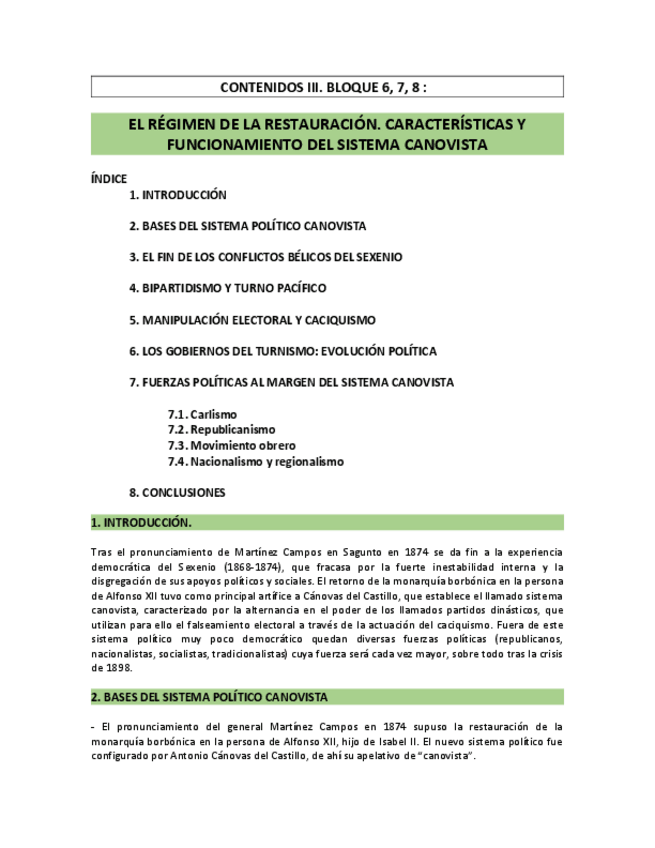 CONTENIDOS III. BLOQUE 6, 7, 8 :

EL RÉGIMEN DE LA RESTAURACIÓN. CARACTERÍSTICAS Y FUNCIONAMIENTO DEL SISTEMA CANOVISTA

ÍNDICE

1. INTRODUCCIÓN

2. BASES DEL SISTEMA POLÍTICO CANOVISTA

3. EL FIN DE LOS CONFLICTOS BÉLICOS DEL SEXENIO

4. BIPARTIDISMO Y TURNO PACÍFICO

5. MANIPULACIÓN ELECTORAL Y CACIQUISMO

6. LOS GOBIERNOS DEL TURNISMO: EVOLUCIÓN POLÍTICA

7. FUERZAS POLÍTICAS AL MARGEN DEL SISTEMA CANOVISTA

7.1. Carlismo
7.2. Republicanismo
7.3. Movimiento obrero
7.4. Nacionalismo y regionalismo

8. CONCLUSIONES

1. INTRODUCCIÓN.

Tras el pronunciamiento de Martínez Campos en Sagunto en 1874 se da fin a la experiencia democrática del Sexenio (1868-1874), que fracasa por la fuerte inestabilidad interna y la disgregación de sus apoyos políticos y sociales. El retorno de la monarquía borbónica en la persona de Alfonso XII tuvo como principal artífice a Cánovas del Castillo, que establece el llamado sistema canovista, caracterizado por la alternancia en el poder de los llamados partidos dinásticos, que utilizan para ello el falseamiento electoral a través de la actuación del caciquismo. Fuera de este sistema político muy poco democrático quedan diversas fuerzas políticas (republicanos, nacionalistas, socialistas, tradicionalistas) cuya fuerza será cada vez mayor, sobre todo tras la crisis de 1898.

2. BASES DEL SISTEMA POLÍTICO CANOVISTA

- El pronunciamiento del general Martínez Campos en 1874 supuso la restauración de la monarquía borbónica en la persona de Alfonso XII, hijo de Isabel II. El nuevo sistema político fue configurado por Antonio Cánovas del Castillo, de ahí su apelativo de "canovista".